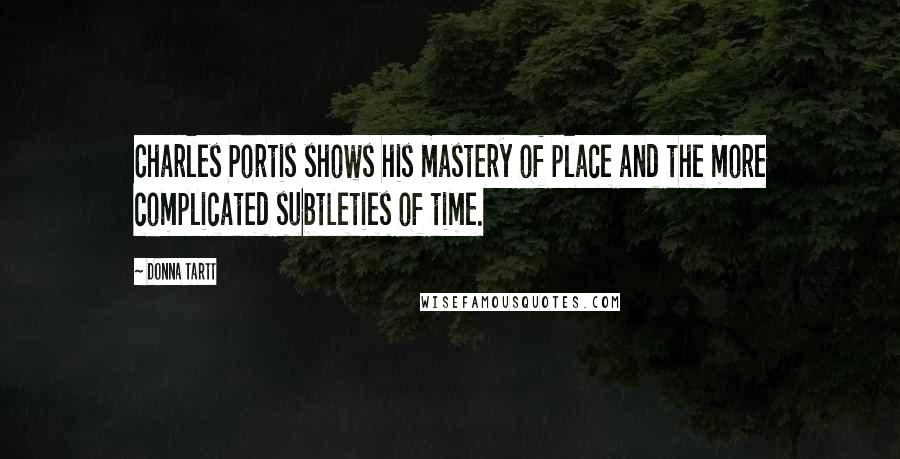 CHARLES PORTIS SHOWS HIS MASTERY OF PLACE AND THE MORE COMPLICATED SUBTLETIES OF TIME.

~ DONNA TARTT

WISEFAMOUSQUOTES.COM